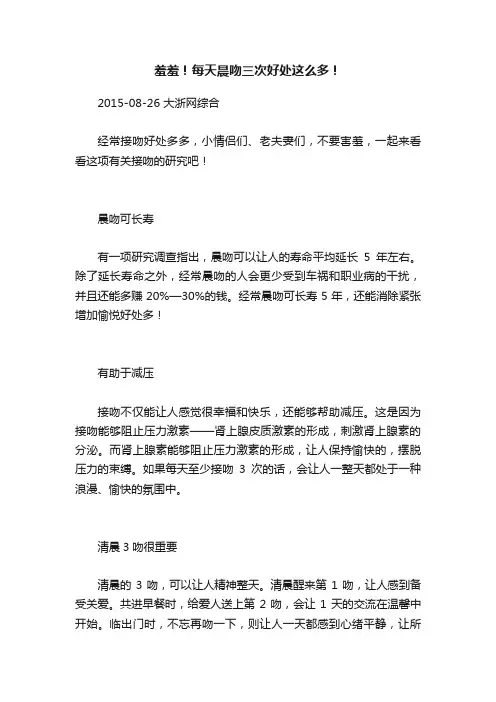 羞羞！每天晨吻三次好处这么多！

2015-08-26 大浙网综合

经常接吻好处多多，小情侣们、老夫妻们，不要害羞，一起来看看这项有关接吻的研究吧！

晨吻可长寿

有一项研究调查指出，晨吻可以让人的寿命平均延长 5 年左右。除了延长寿命之外，经常晨吻的人会更少受到车祸和职业病的干扰，并且还能多赚 20%—30%的钱。经常晨吻可长寿 5 年，还能消除紧张增加愉悦好处多！

有助于减压

接吻不仅能让人感觉很幸福和快乐，还能够帮助减压。这是因为接吻能够阻止压力激素——肾上腺皮质激素的形成，刺激肾上腺素的分泌。而肾上腺素能够阻止压力激素的形成，让人保持愉快的，摆脱压力的束缚。如果每天至少接吻 3 次的话，会让人一整天都处于一种浪漫、愉快的氛围中。

清晨 3 吻很重要

清晨的 3 吻，可以让人精神整天。清晨醒来第 1 吻，让人感到备受关爱。共进早餐时，给爱人送上第 2 吻，会让 1 天的交流在温馨中开始。临出门时，不忘再吻一下，则让人一天都感到心绪平静，让所